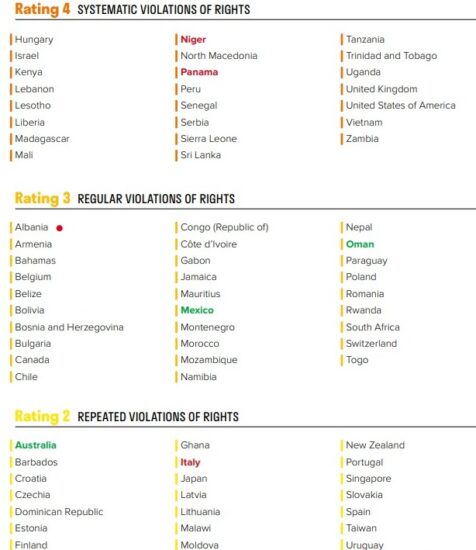 Rating 4 SYSTEMATIC VIOLATIONS OF RIGHTS

Hungary
Israel
Kenya
Lebanon
Lesotho
Liberia
Madagascar
Mali

Niger
North Macedonia
Panama
Peru
Senegal
Serbia
Sierra Leone
Sri Lanka

Tanzania
Trinidad and Tobago
Uganda
United Kingdom
United States of America
Vietnam
Zambia

Rating 3 REGULAR VIOLATIONS OF RIGHTS

Albania
Armenia
Bahamas
Belgium
Belize
Bolivia
Bosnia and Herzegovina
Bulgaria
Canada
Chile

Congo (Republic of)
Côte d'Ivoire
Gabon
Jamaica
Mauritius
Mexico
Montenegro
Morocco
Mozambique
Namibia

Nepal
Oman
Paraguay
Poland
Romania
Rwanda
South Africa
Switzerland
Togo

Rating 2 REPEATED VIOLATIONS OF RIGHTS

Australia
Barbados
Croatia
Czechia
Dominican Republic
Estonia
Finland

Ghana
Italy
Japan
Latvia
Lithuania
Malawi
Moldova

New Zealand
Portugal
Singapore
Slovakia
Spain
Taiwan
Uruguay